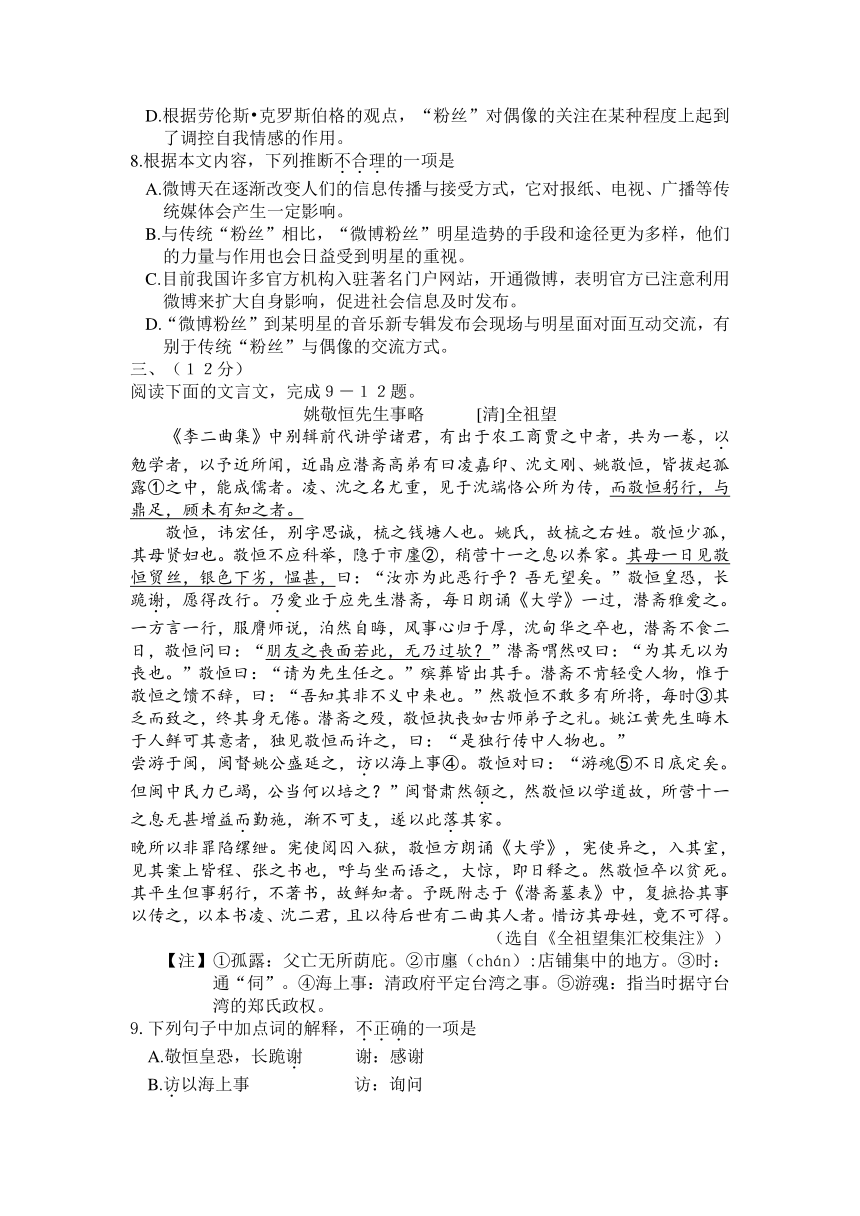 D.根据劳伦斯•克罗斯伯格的观点，“粉丝”对偶像的关注在某种程度上起到了调控自我情感的作用。
8.根据本文内容，下列推断不合理的一项是
A.微博天在逐渐改变人们的信息传播与接受方式，它对报纸、电视、广播等传统媒体会产生一定影响。
B.与传统“粉丝”相比，“微博粉丝”明星造势的手段和途径更为多样，他们的力量与作用也会日益受到明星的重视。
C.目前我国许多官方机构入驻著名门户网站，开通微博，表明官方已注意利用微博来扩大自身影响，促进社会信息及时发布。
D.“微博粉丝”到某明星的音乐新专辑发布会现场与明星面对面互动交流，有别于传统“粉丝”与偶像的交流方式。
三、（12分）
阅读下面的文言文，完成9－12题。
姚敬恒先生事略　　[清]全祖望
《李二曲集》中别辑前代讲学诸君，有出于农工商贾之中者，共为一卷，以勉学者，以予近所闻，近晶应潜斋高弟有曰凌嘉印、沈文刚、姚敬恒，皆拔起孤露①之中，能成儒者。凌、沈之名尤重，见于沈端恪公所为传，而敬恒躬行，与鼎足，顾未有知之者。
敬恒，讳宏任，别字思诚，杭之钱塘人也。姚氏，故杭之右姓。敬恒少孤，其母贤妇也。敬恒不应科举，隐于市廛②，稍营十一之息以养家。其母一日见敬恒贸丝，银色下劣，愠甚，曰：“汝亦为此恶行乎？吾无望矣。”敬恒皇恐，长跪谢，愿得改行。乃爱业于应先生潜斋，每日朗诵《大学》一过，潜斋雅爱之。一方言一行，服膺师说，泊然自晦，风事心归于厚，沈甸华之卒也，潜斋不食二日，敬恒问曰：“朋友之丧而若此，无乃过欤？”潜斋喟然叹曰：“为其无以为丧也。”敬恒曰：“请为先生任之。”殡葬皆出其手。潜斋不肯轻受人物，惟于敬恒之馈不辞，曰：“吾知其非不义中来也。”然敬恒不敢多有所将，每时③其乏而致之，终其身无倦。潜斋之殁，敬恒执丧如古师弟子之礼。姚江黄先生晦木于人鲜可其意者，独见敬恒而许之，曰：“是独行传中人物也。”
尝游于闽，闽督姚公盛延之，访以海上事④。敬恒对曰：“游魂⑤不日底定矣。但闽中民力已竭，公当何以培之？”闽督肃然颔之，然敬恒以学道故，所营十一之息无甚增益而勤施，渐不可支，遂以此落其家。
晚所以非罪陷缧绁。宪使阅囚入狱，敬恒方朗诵《大学》，宪使异之，入其室，见其案上皆程、张之书也，呼与坐而语之，大惊，即日释之。然敬恒卒以贫死。其平生但事躬行，不著书，故鲜知者。予既附志于《潜斋墓表》中，复摭拾其事以传之，以本书凌、沈二君，且以待后世有二曲其人者。惜访其母姓，竟不可得。
（选自《全祖望集汇校集注》）
【注】①孤露：父亡无所荫庇。②市廛（chán）：店铺集中的地方。③时：通“伺”。④海上事：清政府平定台湾之事。⑤游魂：指当时据守台湾的郑氏政权。
9. 下列句子中加点词的解释，不正确的一项是
A.敬恒皇恐，长跪谢　　谢：感谢
B.访以海上事　　访：询问